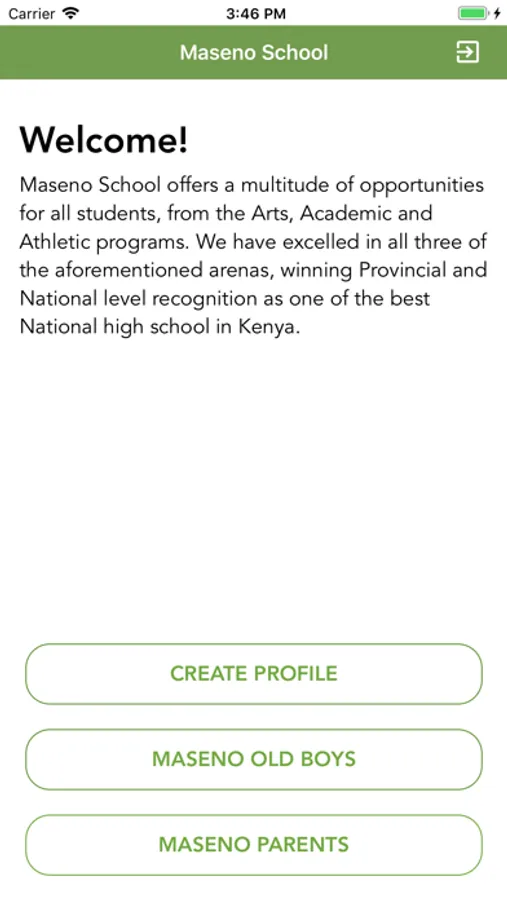 Carrier 3:46 PM

Maseno School

Welcome!

Maseno School offers a multitude of opportunities for all students, from the Arts, Academic and Athletic programs. We have excelled in all three of the aforementioned arenas, winning Provincial and National level recognition as one of the best National high school in Kenya.

CREATE PROFILE

MASENO OLD BOYS

MASENO PARENTS